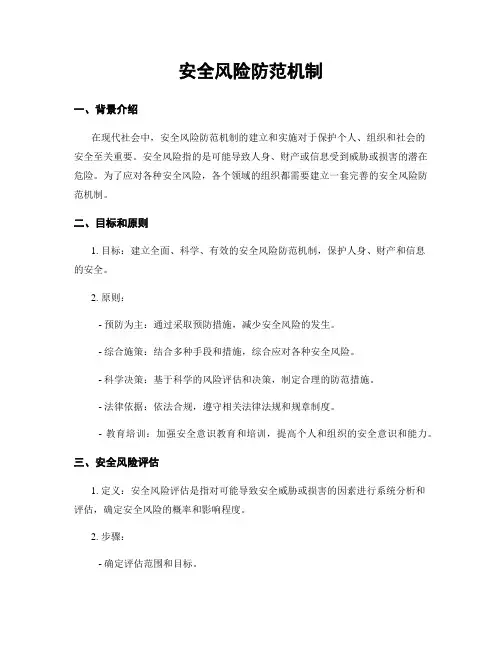 安全风险防范机制

一、背景介绍

在现代社会中，安全风险防范机制的建立和实施对于保护个人、组织和社会的安全至关重要。安全风险指的是可能导致人身、财产或信息受到威胁或损害的潜在危险。为了应对各种安全风险，各个领域的组织都需要建立一套完善的安全风险防范机制。

二、目标和原则

1. 目标：建立全面、科学、有效的安全风险防范机制，保护人身、财产和信息的安全。

2. 原则：

- 预防为主：通过采取预防措施，减少安全风险的发生。

- 综合施策：结合多种手段和措施，综合应对各种安全风险。

- 科学决策：基于科学的风险评估和决策，制定合理的防范措施。

- 法律依据：依法合规，遵守相关法律法规和规章制度。

- 教育培训：加强安全意识教育和培训，提高个人和组织的安全意识和能力。

三、安全风险评估

1. 定义：安全风险评估是指对可能导致安全威胁或损害的因素进行系统分析和评估，确定安全风险的概率和影响程度。

2. 步骤：

- 确定评估范围和目标。